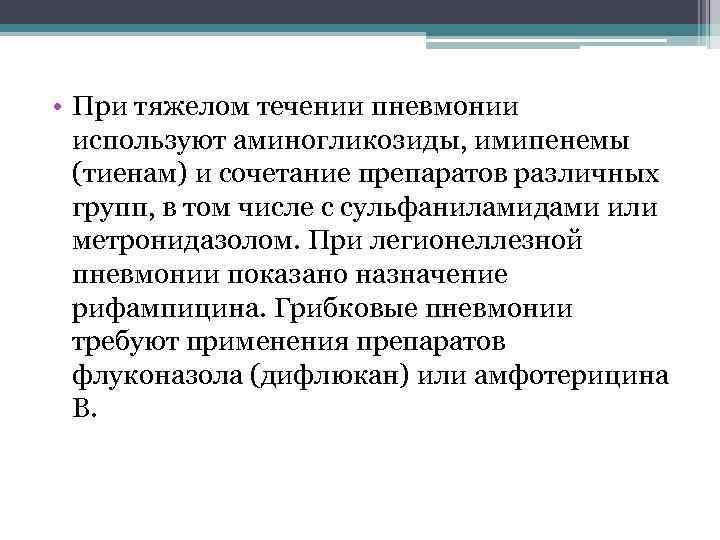 • При тяжелом течении пневмонии используют аминогликозиды, имипенемы (тиенам) и сочетание препаратов различных групп, в том числе с сульфаниламидами или метронидазолом. При легионеллезной пневмонии показано назначение рифампицина. Грибковые пневмонии требуют применения препаратов флуконазола (дифлюкан) или амфотерицина В.